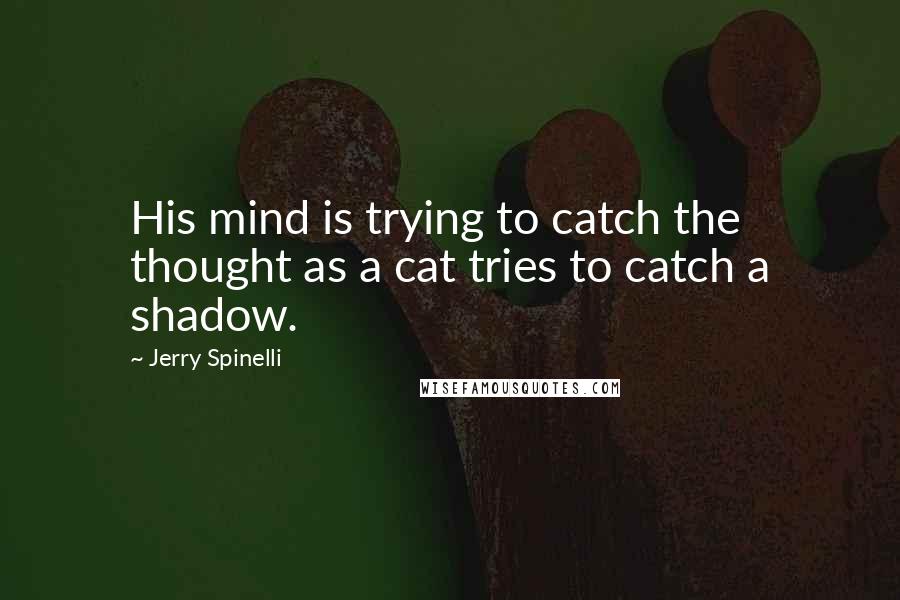 His mind is trying to catch the thought as a cat tries to catch a shadow.

~ Jerry Spinelli

WISEFAMOUSQUOTES.COM